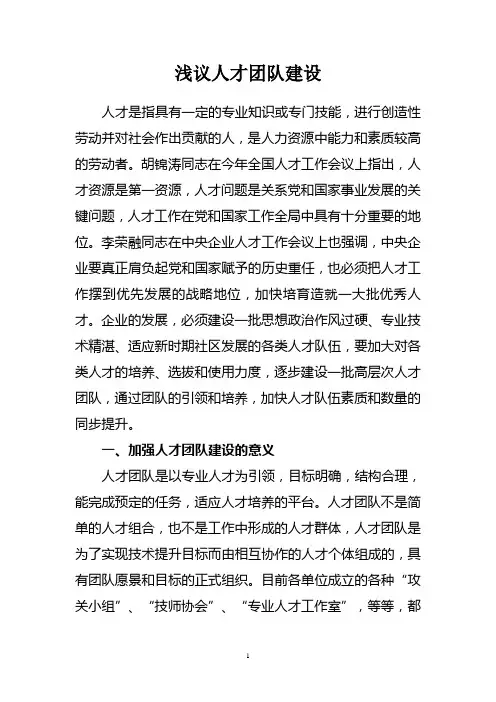 浅议人才团队建设

人才是指具有一定的专业知识或专门技能，进行创造性劳动并对社会作出贡献的人，是人力资源中能力和素质较高的劳动者。胡锦涛同志在今年全国人才工作会议上指出，人才资源是第一资源，人才问题是关系党和国家事业发展的关键问题，人才工作在党和国家工作全局中具有十分重要的地位。李荣融同志在中央企业人才工作会议上也强调，中央企业要真正肩负起党和国家赋予的历史重任，也必须把人才工作摆到优先发展的战略地位，加快培育造就一大批优秀人才。企业的发展，必须建设一批思想政治作风过硬、专业技术精湛、适应新时期社区发展的各类人才队伍，要加大对各类人才的培养、选拔和使用力度，逐步建设一批高层次人才团队，通过团队的引领和培养，加快人才队伍素质和数量的同步提升。

一、加强人才团队建设的意义

人才团队是以专业人才为引领，目标明确，结构合理，能完成预定的任务，适应人才培养的平台。人才团队不是简单的人才组合，也不是工作中形成的人才群体，人才团队是为了实现技术提升目标而由相互协作的人才个体组成的，具有团队愿景和目标的正式组织。目前各单位成立的各种“攻关小组”、“技师协会”、“专业人才工作室”，等等，都

1